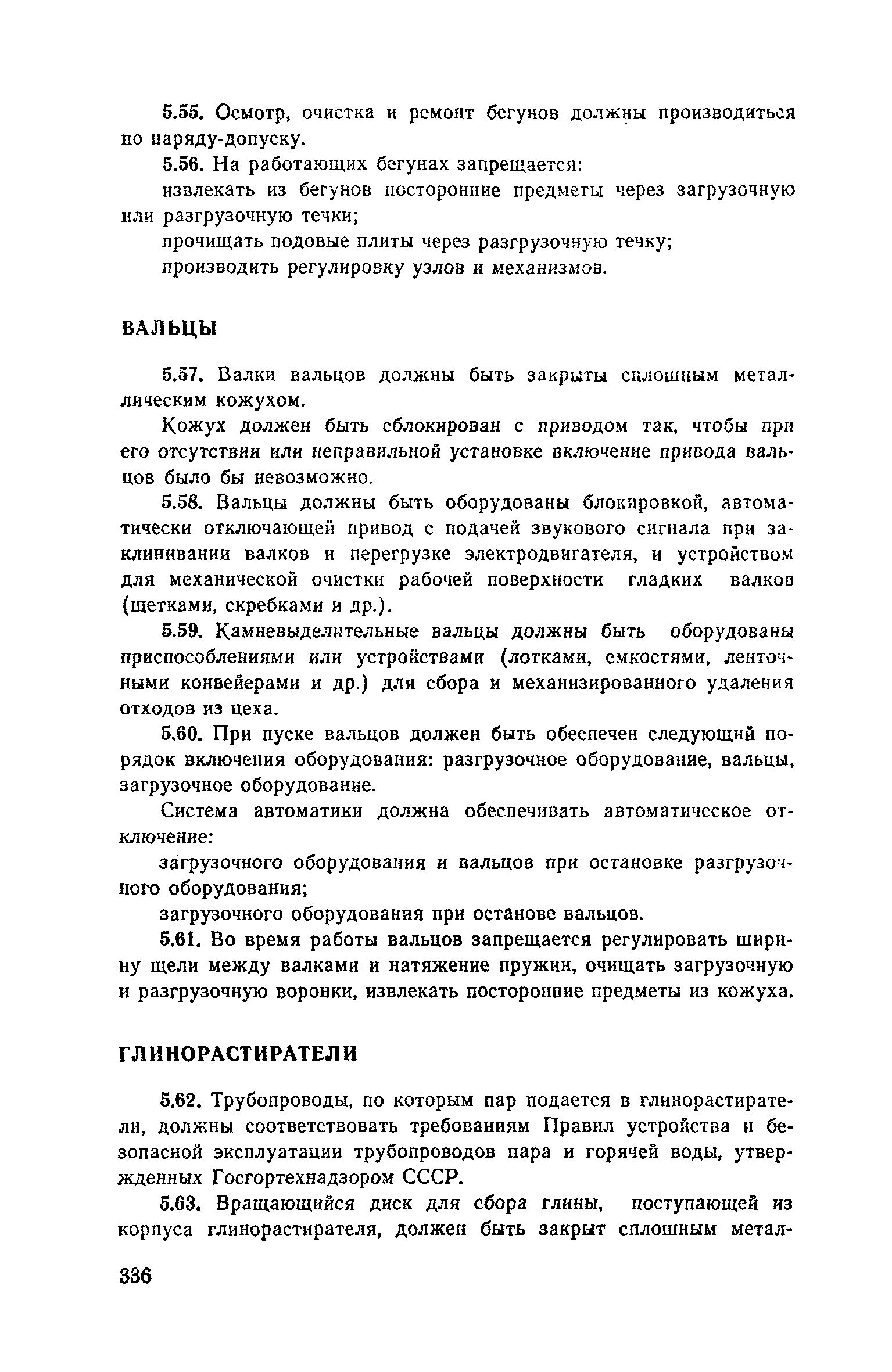 5.55. Осмотр, очистка и ремонт бегунов должны производиться по наряду-допуску.

5.56. На работающих бегунах запрещается:

извлекать из бегунов посторонние предметы через загрузочную или разгрузочную течки;

прочищать подовые плиты через разгрузочную течку;

производить регулировку узлов и механизмов.

ВАЛЬЦЫ

5.57. Валки вальцов должны быть закрыты сплошным металлическим кожухом.

Кожух должен быть сблокирован с приводом так, чтобы при его отсутствии или неправильной установке включение привода вальцов было бы невозможно.

5.58. Вальцы должны быть оборудованы блокировкой, автоматически отключающей привод с подачей звукового сигнала при заклинивании валков и перегрузке электродвигателя, и устройством для механической очистки рабочей поверхности гладких валков (щетками, скребками и др.).

5.59. Камневыделительные вальцы должны быть оборудованы приспособлениями или устройствами (лотками, емкостями, ленточными конвейерами и др.) для сбора и механизированного удаления отходов из цеха.

5.60. При пуске вальцов должен быть обеспечен следующий порядок включения оборудования: разгрузочное оборудование, вальцы, загрузочное оборудование.

Система автоматики должна обеспечивать автоматическое отключение:

загрузочного оборудования и вальцов при остановке разгрузочного оборудования;

загрузочного оборудования при останове вальцов.

5.61. Во время работы вальцов запрещается регулировать ширину щели между валками и натяжение пружин, очищать загрузочную и разгрузочную воронки, извлекать посторонние предметы из кожуха.

ГЛИНОРАСТИРАТЕЛИ

5.62. Трубопроводы, по которым пар подается в глинорастиратели, должны соответствовать требованиям Правил устройства и безопасной эксплуатации трубопроводов пара и горячей воды, утвержденных Госгортехнадзором СССР.

5.63. Вращающийся диск для сбора глины, поступающей из корпуса глинорастирателя, должен быть закрыт сплошным метал-

336